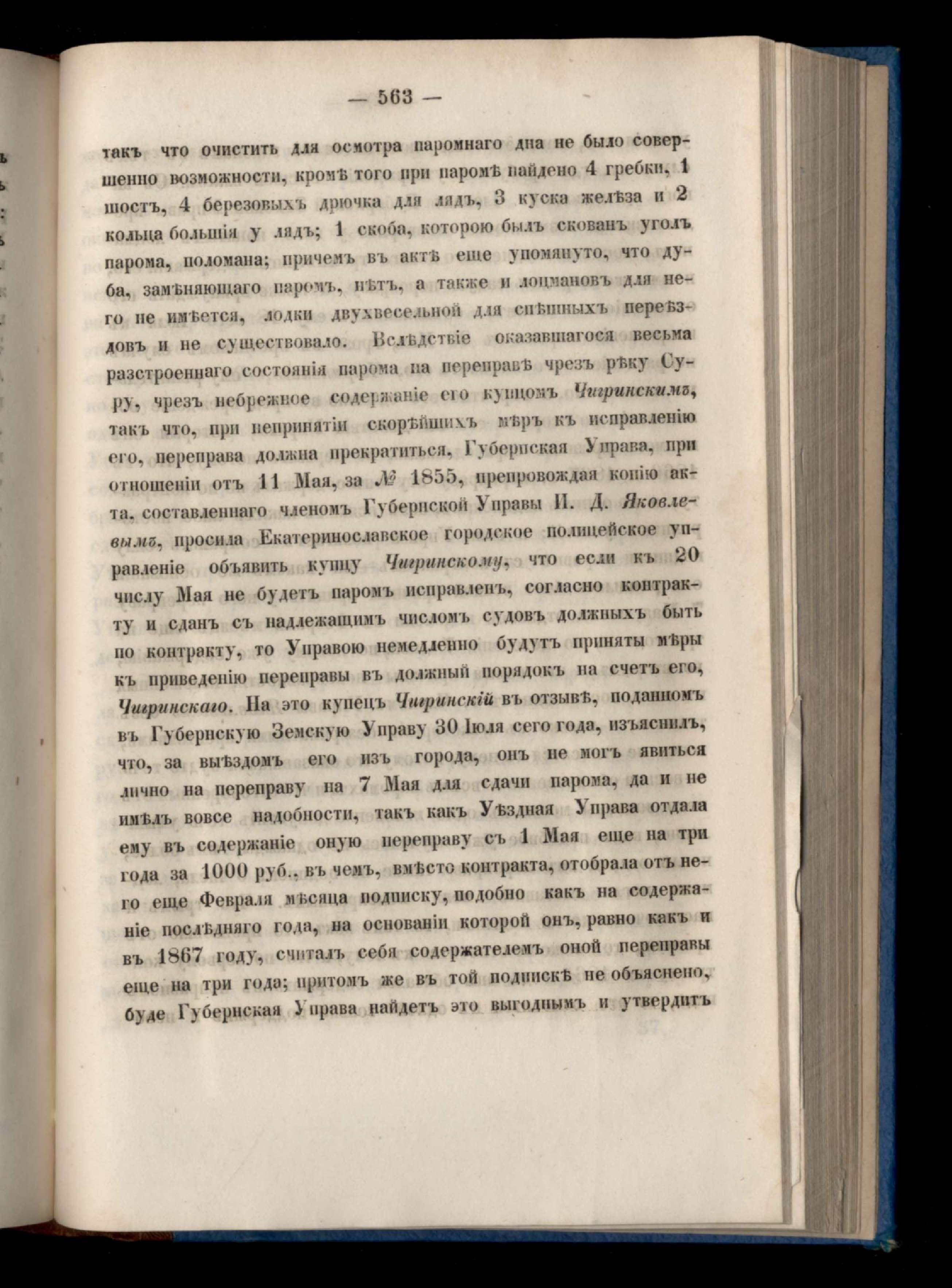 — 563 —

такъ что очистить для осмотра паромнаго дна не было совершенно возможности, кромѣ того при паромѣ найдено 4 гребки, 1 шостъ, 4 березовыхъ дрючка для лядъ, 3 куска желѣза и 2 кольца большія у лядъ; 1 скоба, которою былъ скованъ уголъ парома, поломана; причемъ въ актѣ еще упомянуто, что дуба, замѣняющаго паромъ, нѣтъ, а также и лоцмановъ для него не имѣется, лодки двухвесельной для спѣшныхъ переѣздовъ и не существовало. Вслѣдствіе оказавшагося весьма разстроеннаго состоянія парома на переправѣ чрезъ рѣку Суру, чрезъ небрежное содержаніе его купцомъ Чигринскимъ, такъ что, при непринятіи скорѣйшихъ мѣръ къ исправленію его, переправа должна прекратиться, Губернская Управа, при отношеніи отъ 11 Мая, за № 1855, препровождая копію акта, составленнаго членомъ Губернской Управы И. Д. Яковлевымъ, просила Екатеринославское городское полицейское управленіе объявить купцу Чигринскому, что если къ 20 числу Мая не будетъ паромъ исправленъ, согласно контракту и сданъ съ надлежащимъ числомъ судовъ должныхъ быть по контракту, то Управою немедленно будутъ приняты мѣры къ приведенію переправы въ должный порядокъ на счетъ его, Чигринскаго. На это купецъ Чигринскій въ отзывѣ, поданномъ въ Губернскую Земскую Управу 30 Іюля сего года, изъяснилъ, что, за выѣздомъ его изъ города, онъ не могъ явиться лично на переправу на 7 Мая для сдачи парома, да и не имѣлъ вовсе надобности, такъ какъ Уѣздная Управа отдала ему въ содержаніе оную переправу съ 1 Мая еще на три года за 1000 руб., въ чемъ, вмѣсто контракта, отобрала отъ него еще Февраля мѣсяца подписку, подобно какъ на содержаніе послѣдняго года, на основаніи которой онъ, равно какъ и въ 1867 году, считалъ себя содержателемъ оной переправы еще на три года; притомъ же въ той подпискѣ не объяснено, буде Губернская Управа найдетъ это выгоднымъ и утвердитъ